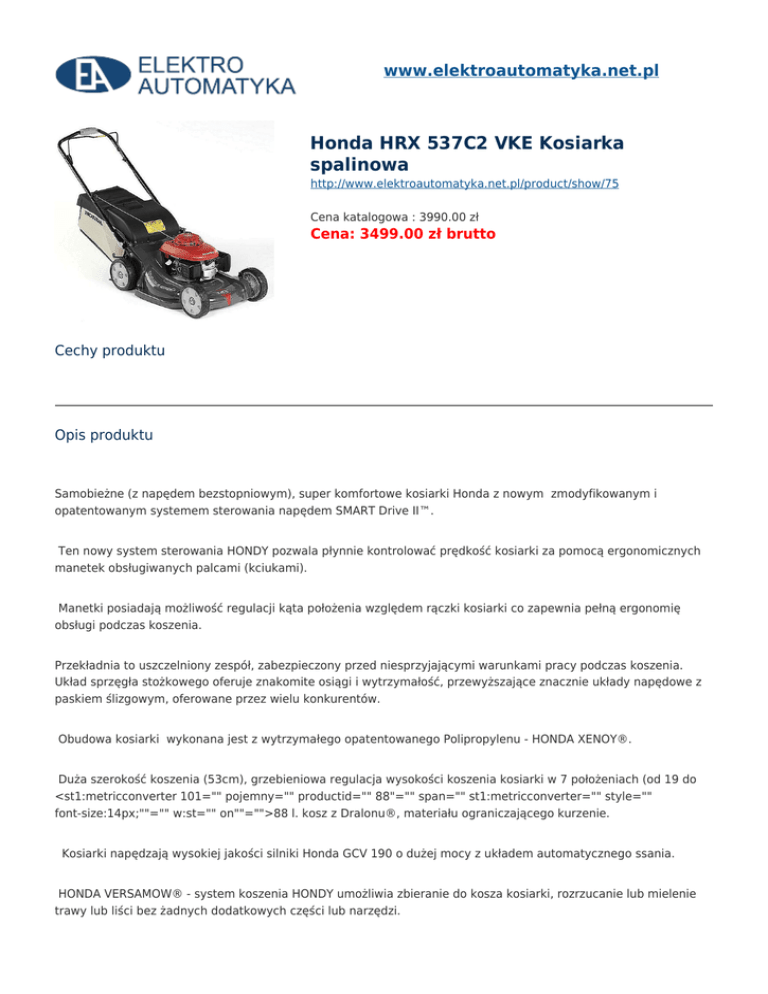 EA ELEKTRO AUTOMATYKA

www.elektroautomatyka.net.pl

Honda HRX 537C2 VKE Kosiarka spalinowa

http://www.elektroautomatyka.net.pl/product/show/75

Cena katalogowa : 3990.00 zł

Cena: 3499.00 zł brutto

Cechy produktu

Opis produktu

Samobieżne (z napędem bezstopniowym), super komfortowe kosiarki Honda z nowym zmodyfikowanym i opatentowanym systemem sterowania napędem SMART Drive II™.

Ten nowy system sterowania HONDY pozwala płynnie kontrolować prędkość kosiarki za pomocą ergonomicznych manetek obsługiwanych palcami (kciukami).

Manetki posiadają możliwość regulacji kąta położenia względem rączki kosiarki co zapewnia pełną ergonomię obsługi podczas koszenia.

Przekładnia to uszczelniony zespół, zabezpieczony przed niesprzyjającymi warunkami pracy podczas koszenia. Układ sprzęgła stożkowego oferuje znakomite osiągi i wytrzymałość, przewyższające znacznie układy napędowe z paskiem ślizgowym, oferowane przez wielu konkurentów.

Obudowa kosiarki wykonana jest z wytrzymałego opatentowanego Polipropylenu - HONDA XENOY®.

Duża szerokość koszenia (53cm), grzebieniowa regulacja wysokości koszenia kosiarki w 7 położeniach (od 19 do <st1:metricconverter 101="" pojemny="" productid="" 88"="" span="" st1:metricconverter="" style="" font-size:14px;""="" w:st="" on""="">88 l. kosz z Dralonu®, materiału ograniczającego kurzenie.

Kosiarki napędzają wysokiej jakości silniki Honda GCV 190 o dużej mocy z układem automatycznego ssania.

HONDA VERSAMOW® - system koszenia HONDY umożliwia zbieranie do kosza kosiarki, rozrzucanie lub mielenie trawy lub liści bez żadnych dodatkowych części lub narzędzi.